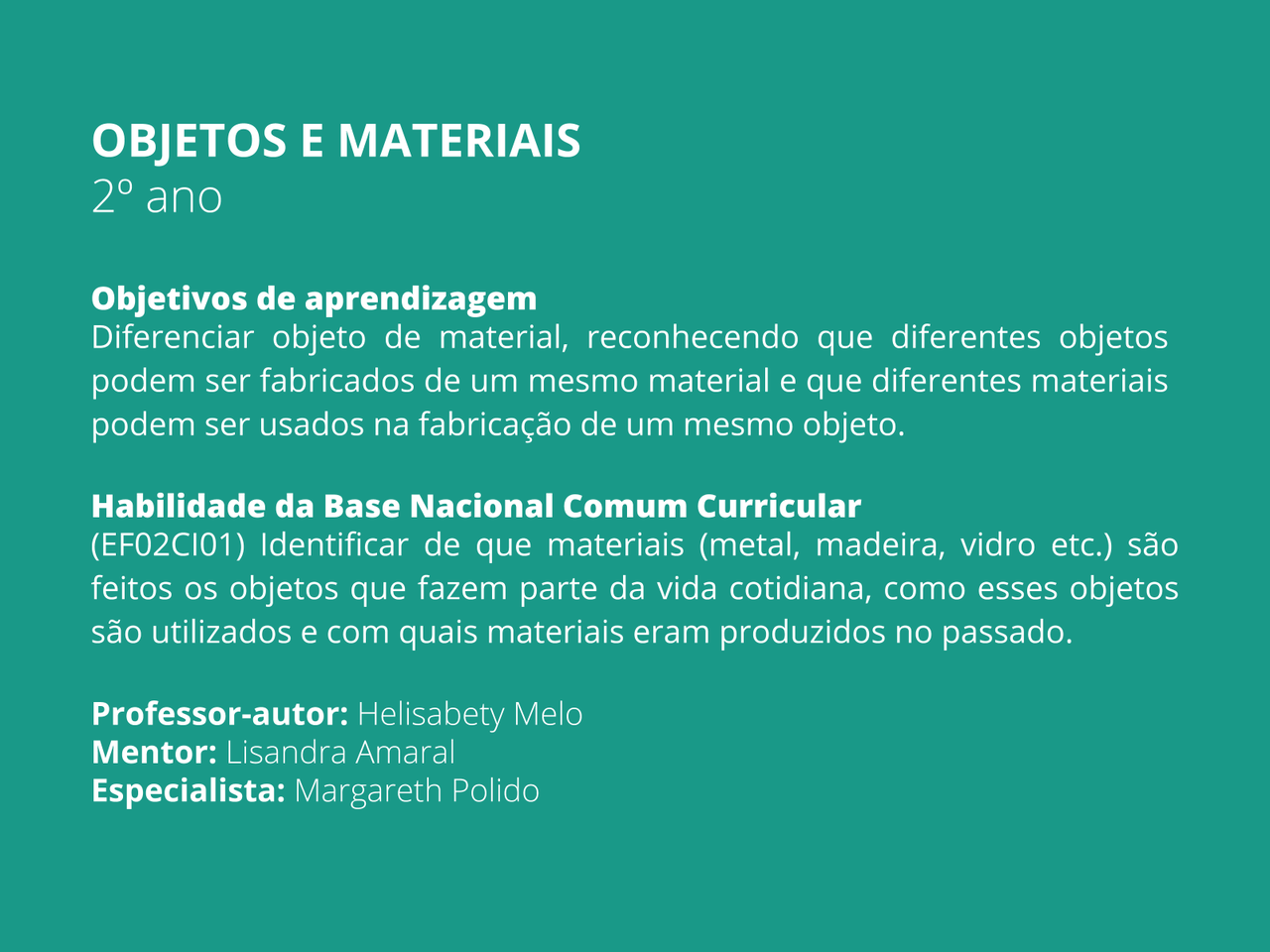 OBJETOS E MATERIAIS
2º ano

Objetivos de aprendizagem
Diferenciar objeto de material, reconhecendo que diferentes objetos podem ser fabricados de um mesmo material e que diferentes materiais podem ser usados na fabricação de um mesmo objeto.

Habilidade da Base Nacional Comum Curricular
(EF02CI01) Identificar de que materiais (metal, madeira, vidro etc.) são feitos os objetos que fazem parte da vida cotidiana, como esses objetos são utilizados e com quais materiais eram produzidos no passado.

Professor-autor: Helisabety Melo
Mentor: Lisandra Amaral
Especialista: Margareth Polido